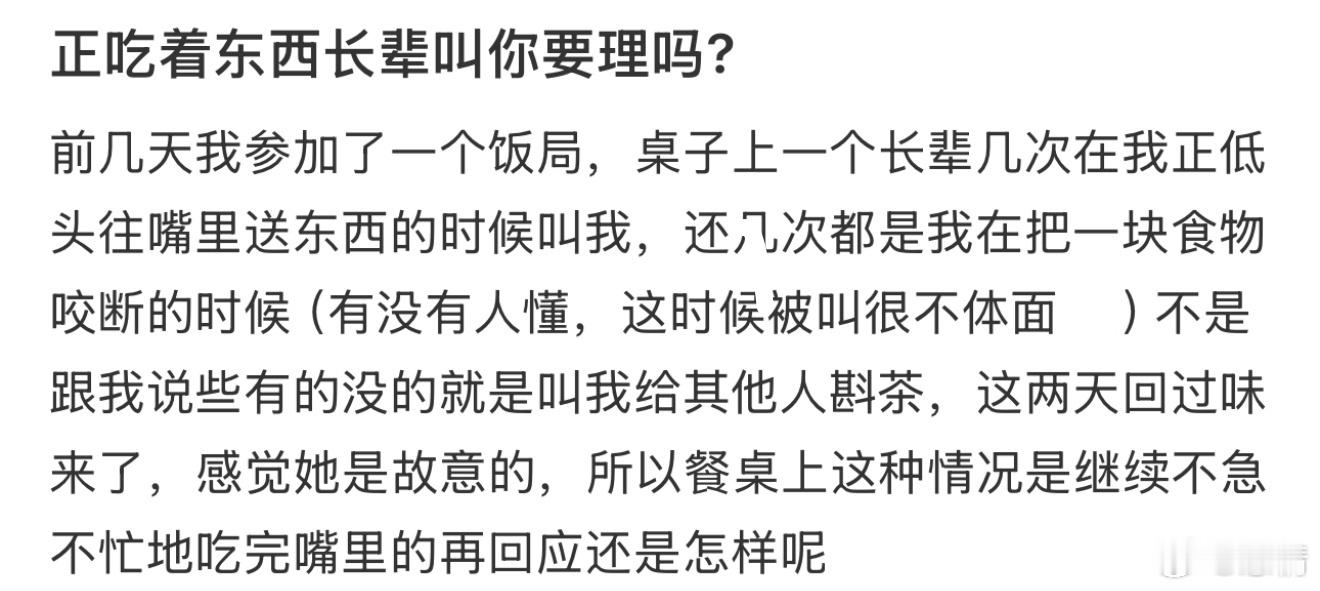 正吃着东西长辈叫你要理吗？

前几天我参加了一个饭局，桌子上一个长辈几次在我正低头往嘴里送东西的时候叫我，还几次都是我在把一块食物咬断的时候（有没有人懂，这时候被叫很不体面 ）不是跟我说些有的没的就是叫我给其他人斟茶，这两天回过味来了，感觉她是故意的，所以餐桌上这种情况是继续不急不忙地吃完嘴里的再回应还是怎样呢